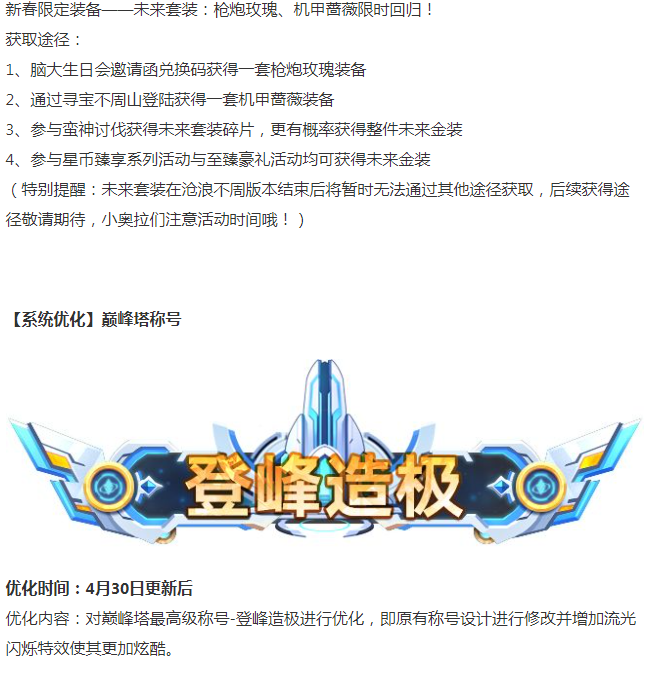 新春限定装备——未来套装：枪炮玫瑰、机甲蔷薇限时回归！
获取途径：
1、脑大生日会邀请函兑换码获得一套枪炮玫瑰装备
2、通过寻宝不周山登陆获得一套机甲蔷薇装备
3、参与蛮神讨伐获得未来套装碎片，更有概率获得整件未来金装
4、参与星币臻享系列活动与至臻豪礼活动均可获得未来金装
（特别提醒：未来套装在沧浪不周版本结束后将暂时无法通过其他途径获取，后续获得途径敬请期待，小奥拉们注意活动时间哦！）

【系统优化】巅峰塔称号

登峰造极

优化时间：4月30日更新后
优化内容：对巅峰塔最高级称号-登峰造极进行优化，即原有称号设计进行修改并增加流光闪烁特效使其更加炫酷。